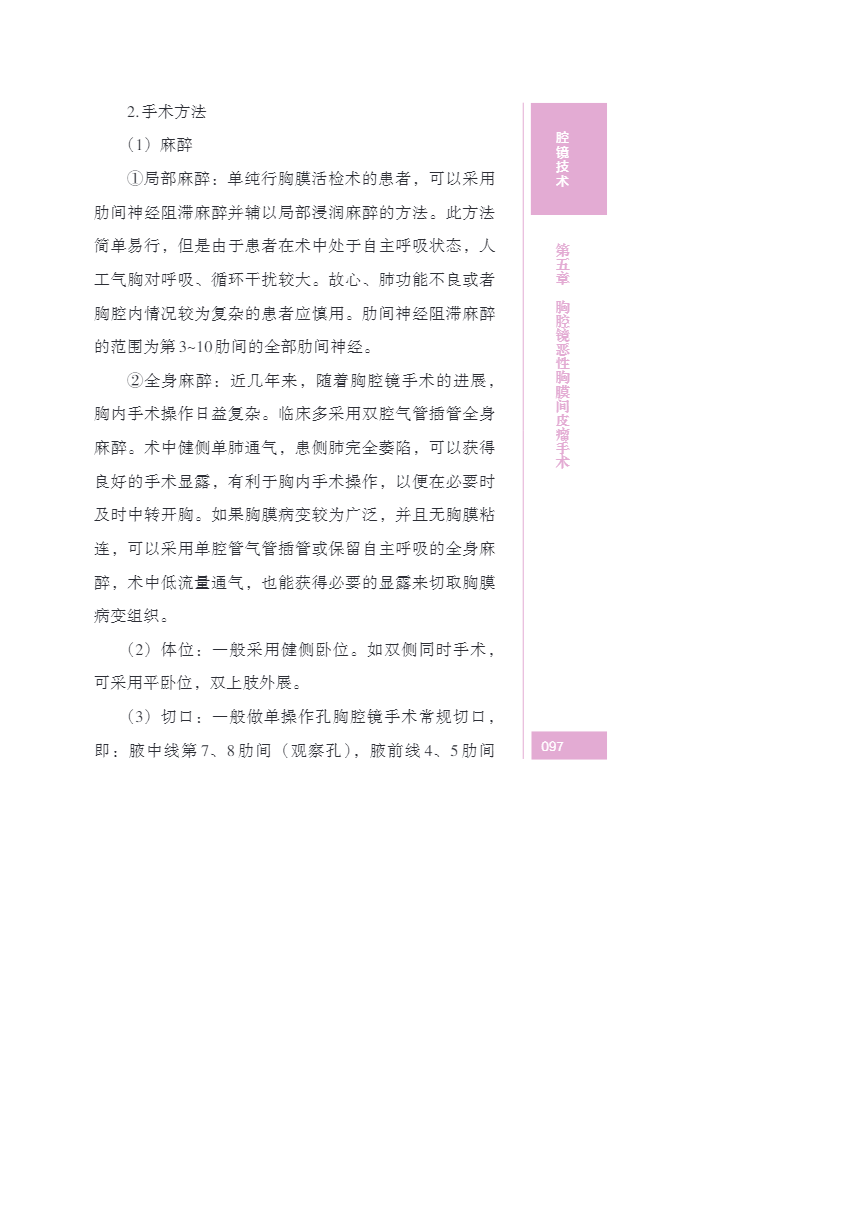 2. 手术方法

（1）麻醉

①局部麻醉：单纯行胸膜活检术的患者，可以采用肋间神经阻滞麻醉并辅以局部浸润麻醉的方法。此方法简单易行，但是由于患者在术中处于自主呼吸状态，人工气胸对呼吸、循环干扰较大。故心、肺功能不良或者胸腔内情况较为复杂的患者应慎用。肋间神经阻滞麻醉的范围为第 3~10 肋间的全部肋间神经。

②全身麻醉：近几年来，随着胸腔镜手术的进展，胸内手术操作日益复杂。临床多采用双腔气管插管全身麻醉。术中健侧单肺通气，患侧肺完全萎陷，可以获得良好的手术显露，有利于胸内手术操作，以便在必要时及时中转开胸。如果胸膜病变较为广泛，并且无胸膜粘连，可以采用单腔管气管插管或保留自主呼吸的全身麻醉，术中低流量通气，也能获得必要的显露来切取胸膜病变组织。

（2）体位：一般采用健侧卧位。如双侧同时手术，可采用平卧位，双上肢外展。

（3）切口：一般做单操作孔胸腔镜手术常规切口，即：腋中线第 7、8 肋间（观察孔），腋前线 4、5 肋间

腔镜技术

第五章 胸腔镜恶性胸膜间皮瘤手术

097